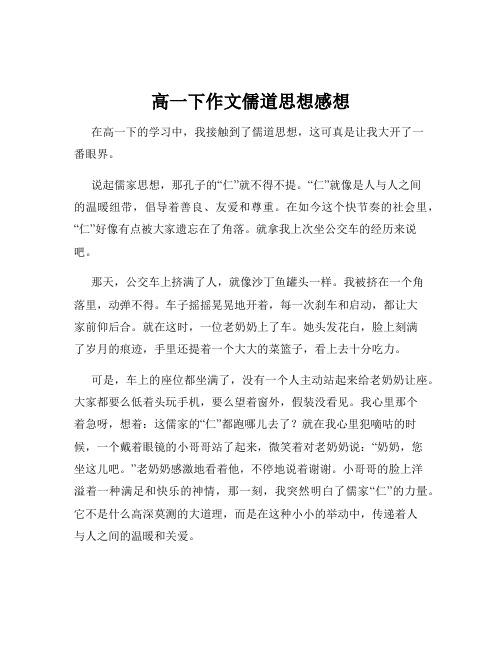 高一下作文儒道思想感想

在高一下的学习中，我接触到了儒道思想，这可真是让我大开了一番眼界。

说起儒家思想，那孔子的“仁”就不得不提。“仁”就像是人与人之间的温暖纽带，倡导着善良、友爱和尊重。在如今这个快节奏的社会里，“仁”好像有点被大家遗忘在了角落。就拿我上次坐公交车的经历来说吧。

那天，公交车上挤满了人，就像沙丁鱼罐头一样。我被挤在一个角落里，动弹不得。车子摇摇晃晃地开着，每一次刹车和启动，都让大家前仰后合。就在这时，一位老奶奶上了车。她头发花白，脸上刻满了岁月的痕迹，手里还提着一个大大的菜篮子，看上去十分吃力。

可是，车上的座位都坐满了，没有一个人主动站起来给老奶奶让座。大家都要么低着头玩手机，要么望着窗外，假装没看见。我心里那个着急呀，想着：这儒家的“仁”都跑哪儿去了？就在我心里犯嘀咕的时候，一个戴着眼镜的小哥哥站了起来，微笑着对老奶奶说：“奶奶，您坐这儿吧。”老奶奶感激地看着他，不停地说着谢谢。小哥哥的脸上洋溢着一种满足和快乐的神情，那一刻，我突然明白了儒家“仁”的力量。它不是什么高深莫测的大道理，而是在这种小小的举动中，传递着人与人之间的温暖和关爱。